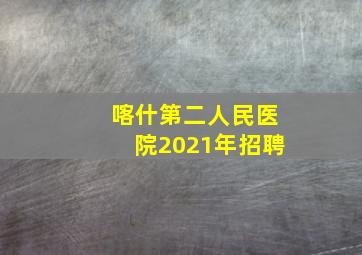 喀什第二人民医院2021年招聘